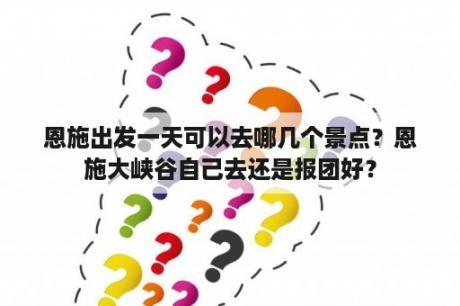 恩施出发一天可以去哪几个景点？恩施大峡谷自己去还是报团好？